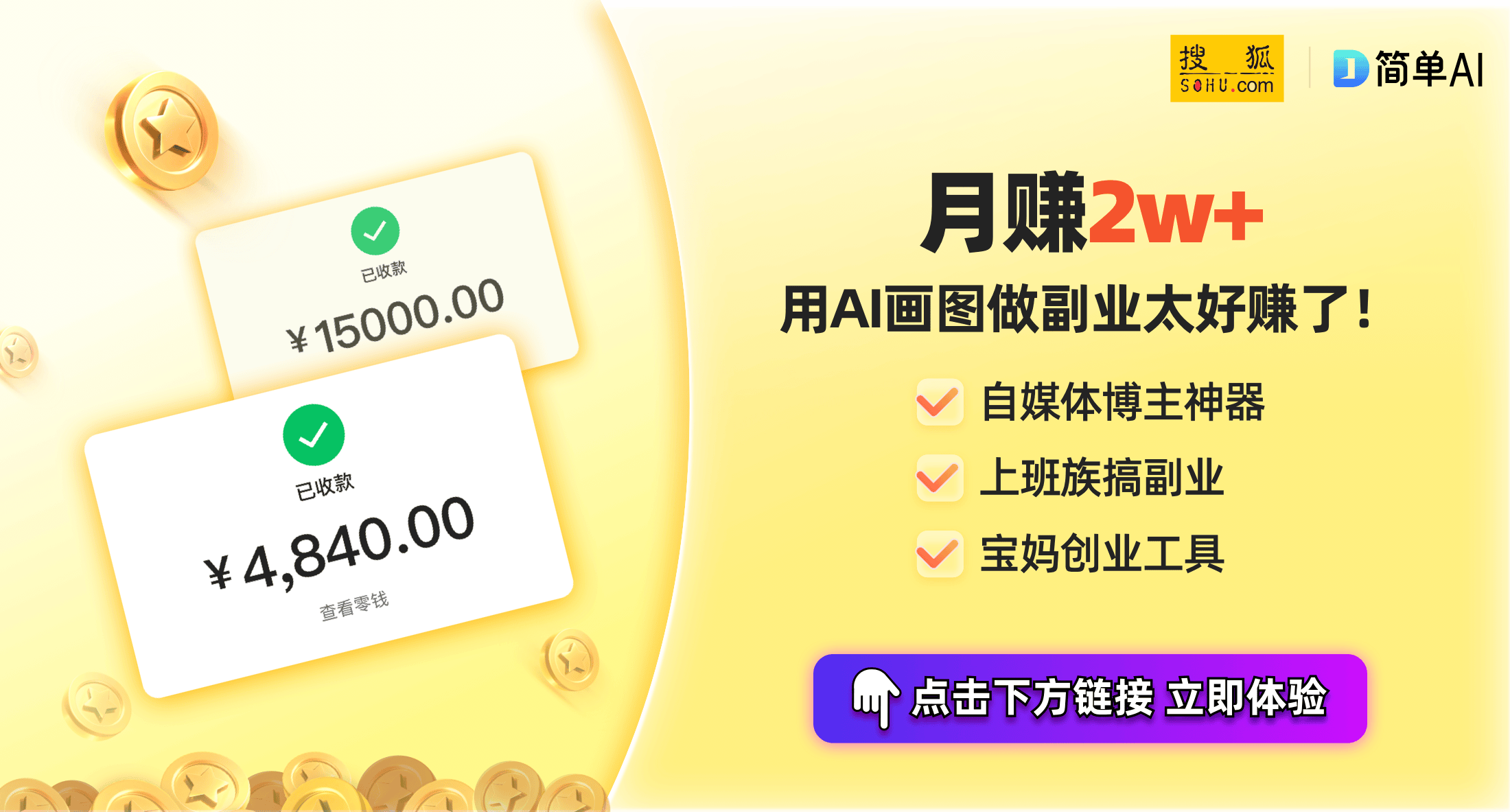 已收款

¥15000.00

已收款

¥4,840.00

查看零钱

搜狐
SOHU.com

简单AI

月赚2w+

用AI画图做副业太好赚了！

自媒体博主神器

上班族搞副业

宝妈创业工具

点击下方链接 立即体验